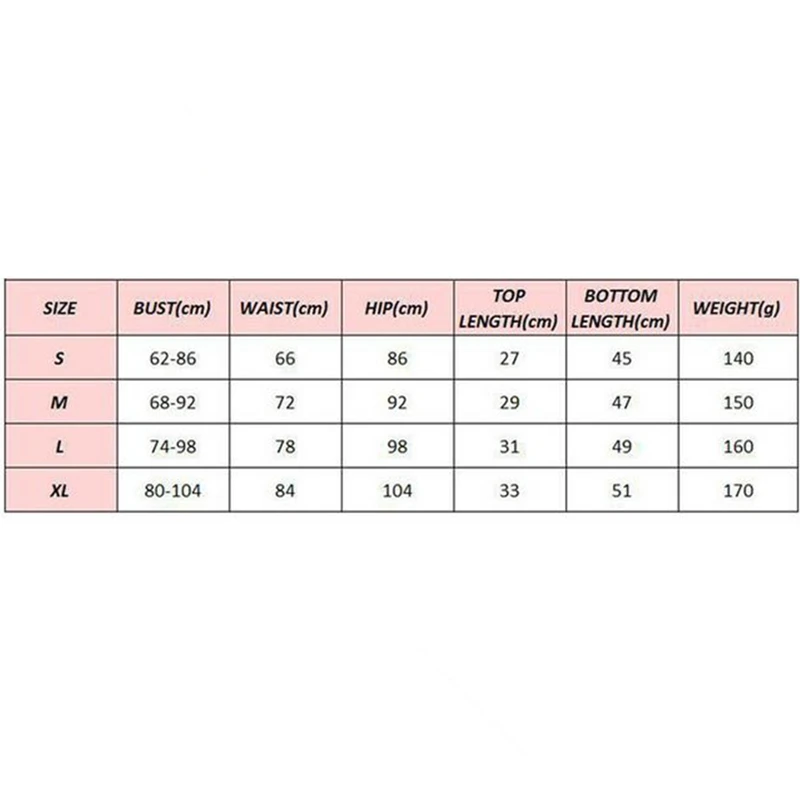 | SIZE | BUST(cm) | WAIST(cm) | HIP(cm) | TOP LENGTH(cm) | BOTTOM LENGTH(cm) | WEIGHT(g) |
|---|---|---|---|---|---|---|
| S | 62-86 | 66 | 86 | 27 | 45 | 140 |
| M | 68-92 | 72 | 92 | 29 | 47 | 150 |
| L | 74-98 | 78 | 98 | 31 | 49 | 160 |
| XL | 80-104 | 84 | 104 | 33 | 51 | 170 |